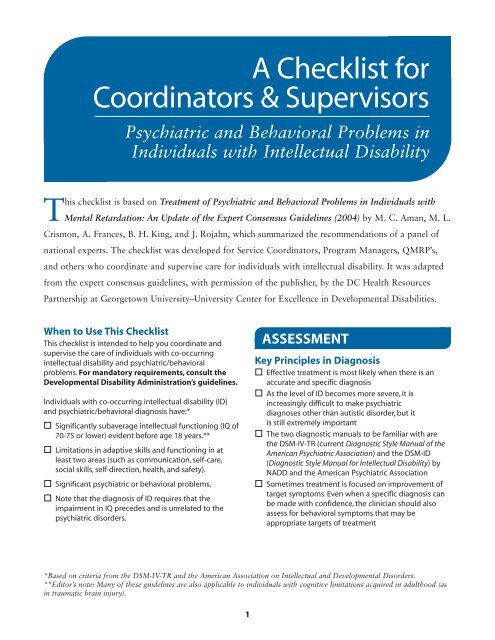 A Checklist for Coordinators & Supervisors

Psychiatric and Behavioral Problems in Individuals with Intellectual Disability

This checklist is based on Treatment of Psychiatric and Behavioral Problems in Individuals with Mental Retardation: An Update of the Expert Consensus Guidelines (2004) by M. C. Aman, M. L. Crismon, A. Frances, B. H. King, and J. Rojahn, which summarized the recommendations of a panel of national experts. The checklist was developed for Service Coordinators, Program Managers, QMRP's, and others who coordinate and supervise care for individuals with intellectual disability. It was adapted from the expert consensus guidelines, with permission of the publisher, by the DC Health Resources Partnership at Georgetown University–University Center for Excellence in Developmental Disabilities.

When to Use This Checklist

This checklist is intended to help you coordinate and supervise the care of individuals with co-occurring intellectual disability and psychiatric/behavioral problems. For mandatory requirements, consult the Developmental Disability Administration's guidelines.

Individuals with co-occurring intellectual disability (ID) and psychiatric/behavioral diagnosis have:*

☐ Significantly subaverage intellectual functioning (IQ of 70-75 or lower) evident before age 18 years.**

☐ Limitations in adaptive skills and functioning in at least two areas (such as communication, self-care, social skills, self-direction, health, and safety).

☐ Significant psychiatric or behavioral problems.

☐ Note that the diagnosis of ID requires that the impairment in IQ precedes and is unrelated to the psychiatric disorders.

ASSESSMENT

Key Principles in Diagnosis

☐ Effective treatment is most likely when there is an accurate and specific diagnosis

☐ As the level of ID becomes more severe, it is increasingly difficult to make psychiatric diagnoses other than autistic disorder, but it is still extremely important

☐ The two diagnostic manuals to be familiar with are the DSM-IV-TR (current Diagnostic Style Manual of the American Psychiatric Association) and the DSM-ID (Diagnostic Style Manual for Intellectual Disability) by NADD and the American Psychiatric Association

☐ Sometimes treatment is focused on improvement of target symptoms. Even when a specific diagnosis can be made with confidence, the clinician should also assess for behavioral symptoms that may be appropriate targets of treatment

*Based on criteria from the DSM-IV-TR and the American Association on Intellectual and Developmental Disorders.
**Editor's note: Many of these guidelines are also applicable to individuals with cognitive limitations acquired in adulthood (as in traumatic brain injury).

1